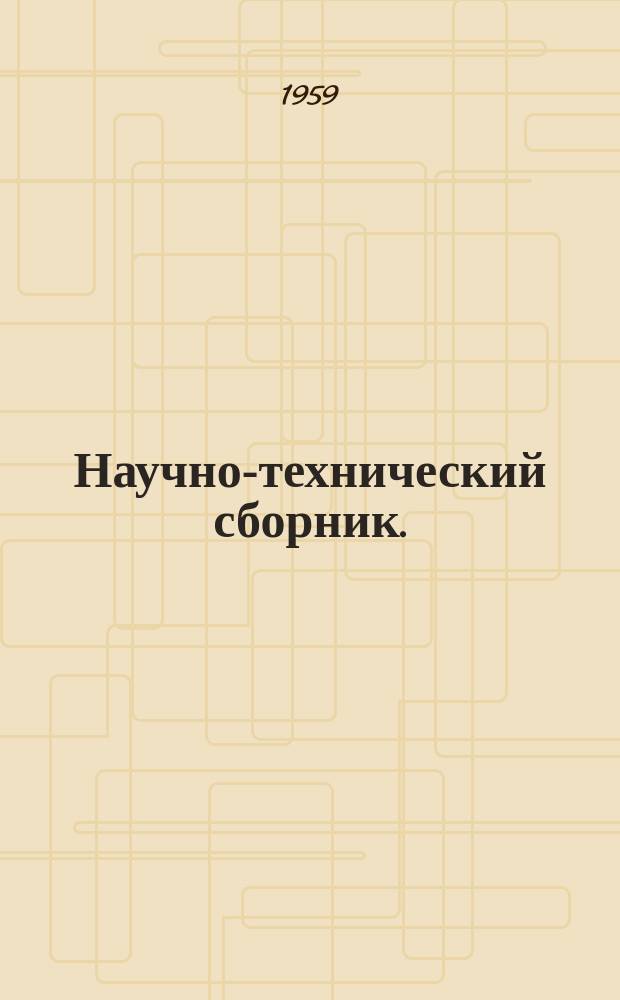 1959

Научно-технический сборник.